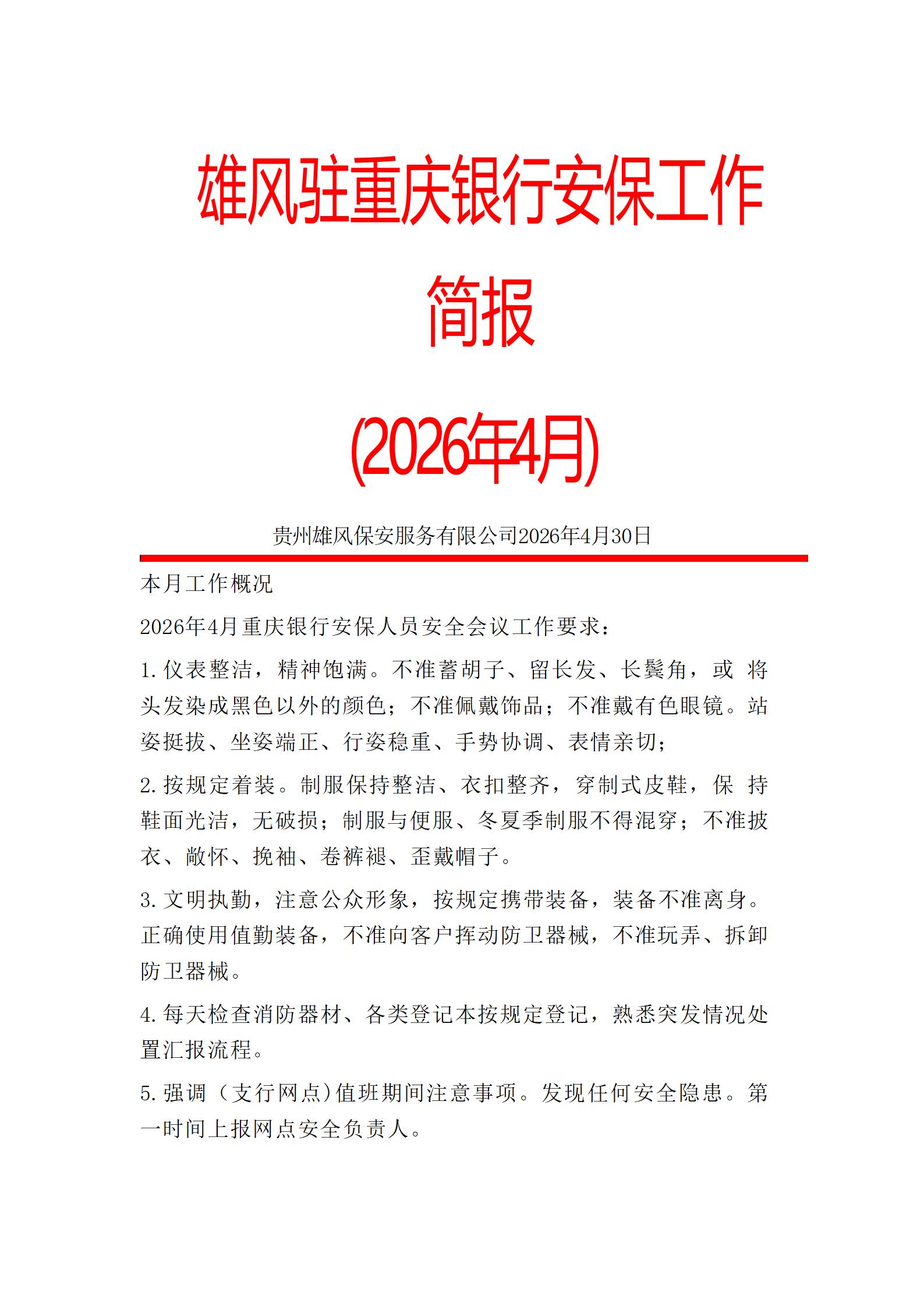 雄风驻重庆银行安保工作简报

(2026年4月)

贵州雄风保安服务有限公司2026年4月30日

本月工作概况

2026年4月重庆银行安保人员安全会议工作要求：

1.仪表整洁，精神饱满。不准蓄胡子、留长发、长鬓角，或将头发染成黑色以外的颜色；不准佩戴饰品；不准戴有色眼镜。站姿挺拔、坐姿端正、行姿稳重、手势协调、表情亲切；

2.按规定着装。制服保持整洁、衣扣整齐，穿制式皮鞋，保持鞋面光洁，无破损；制服与便服、冬夏季制服不得混穿；不准披衣、敞怀、挽袖、卷裤褪、歪戴帽子。

3.文明执勤，注意公众形象，按规定携带装备，装备不准离身。正确使用值勤装备，不准向客户挥动防卫器械，不准玩弄、拆卸防卫器械。

4.每天检查消防器材、各类登记本按规定登记，熟悉突发情况处置汇报流程。

5.强调（支行网点)值班期间注意事项。发现任何安全隐患。第一时间上报网点安全负责人。